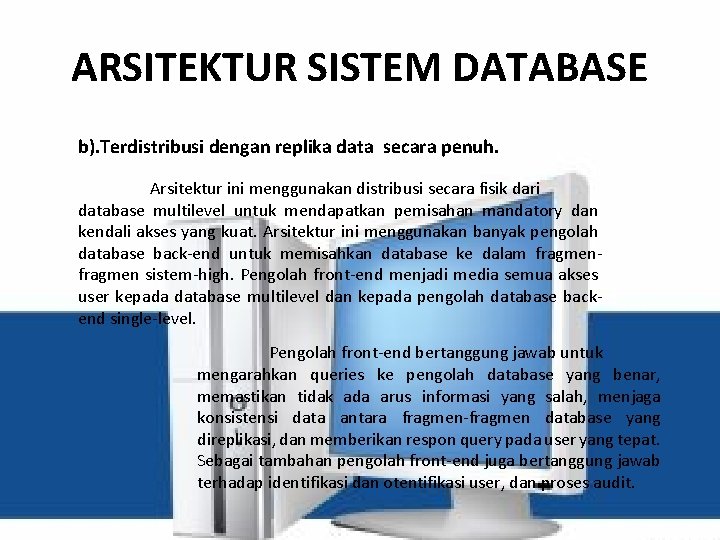 ARSITEKTUR SISTEM DATABASE

b).Terdistribusi dengan replika data secara penuh.

Arsitektur ini menggunakan distribusi secara fisik dari database multilevel untuk mendapatkan pemisahan mandatory dan kendali akses yang kuat. Arsitektur ini menggunakan banyak pengolah database back-end untuk memisahkan database ke dalam fragmen-fragmen sistem-high. Pengolah front-end menjadi media semua akses user kepada database multilevel dan kepada pengolah database back-end single-level.

Pengolah front-end bertanggung jawab untuk mengarahkan queries ke pengolah database yang benar, memastikan tidak ada arus informasi yang salah, menjaga konsistensi data antara fragmen-fragmen database yang direplikasi, dan memberikan respon query pada user yang tepat. Sebagai tambahan pengolah front-end juga bertanggung jawab terhadap identifikasi dan otentifikasi user, dan proses audit.